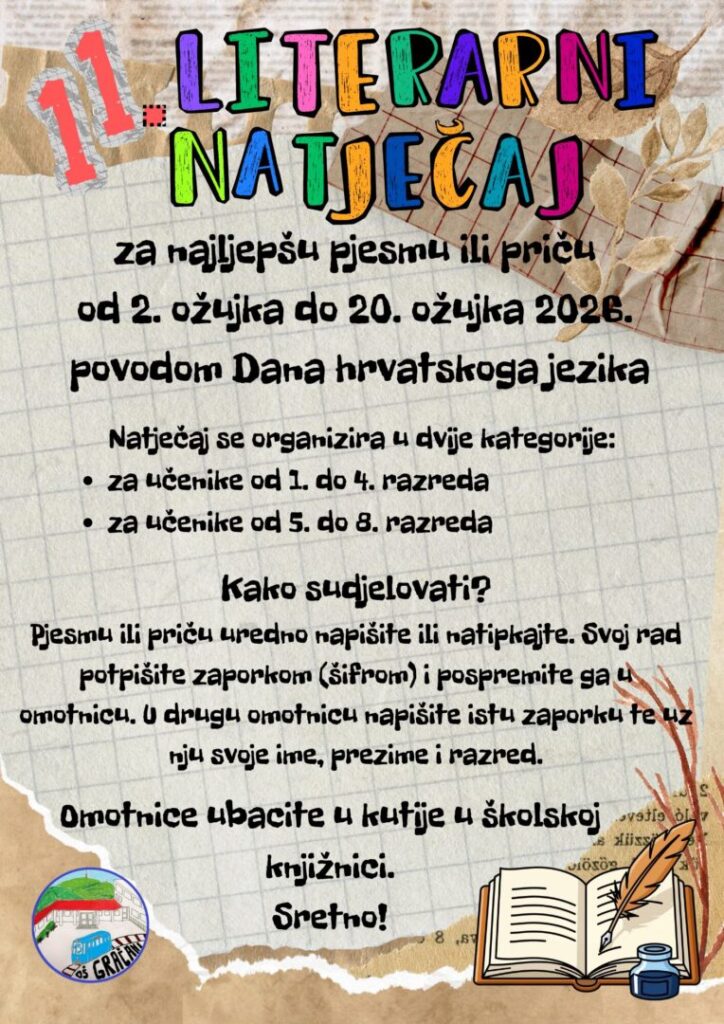 11. LITERARNI NATJEČAJ

za najljepšu pjesmu ili priču od 2. ožujka do 20. ožujka 2026. povodom Dana hrvatskoga jezika

Natječaj se organizira u dvije kategorije:
• za učenike od 1. do 4. razreda
• za učenike od 5. do 8. razreda

Kako sudjelovati?

Pjesmu ili priču uredno napišite ili natipkajte. Svoj rad potpišite zaporkom (šifrom) i pospremite ga u omotnicu. U drugu omotnicu napišite istu zaporku te uz nju svoje ime, prezime i razred.

Omotnice ubacite u kutije u školskoj knjižnici.

Sretno!

OŠ GRAČANI